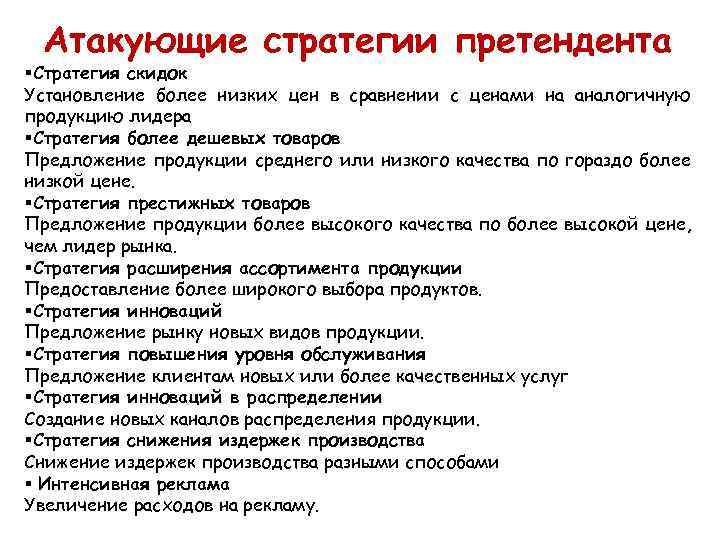 Атакующие стратегии претендента

▪Стратегия скидок
Установление более низких цен в сравнении с ценами на аналогичную продукцию лидера
▪Стратегия более дешевых товаров
Предложение продукции среднего или низкого качества по гораздо более низкой цене.
▪Стратегия престижных товаров
Предложение продукции более высокого качества по более высокой цене, чем лидер рынка.
▪Стратегия расширения ассортимента продукции
Предоставление более широкого выбора продуктов.
▪Стратегия инноваций
Предложение рынку новых видов продукции.
▪Стратегия повышения уровня обслуживания
Предложение клиентам новых или более качественных услуг
▪Стратегия инноваций в распределении
Создание новых каналов распределения продукции.
▪Стратегия снижения издержек производства
Снижение издержек производства разными способами
▪ Интенсивная реклама
Увеличение расходов на рекламу.